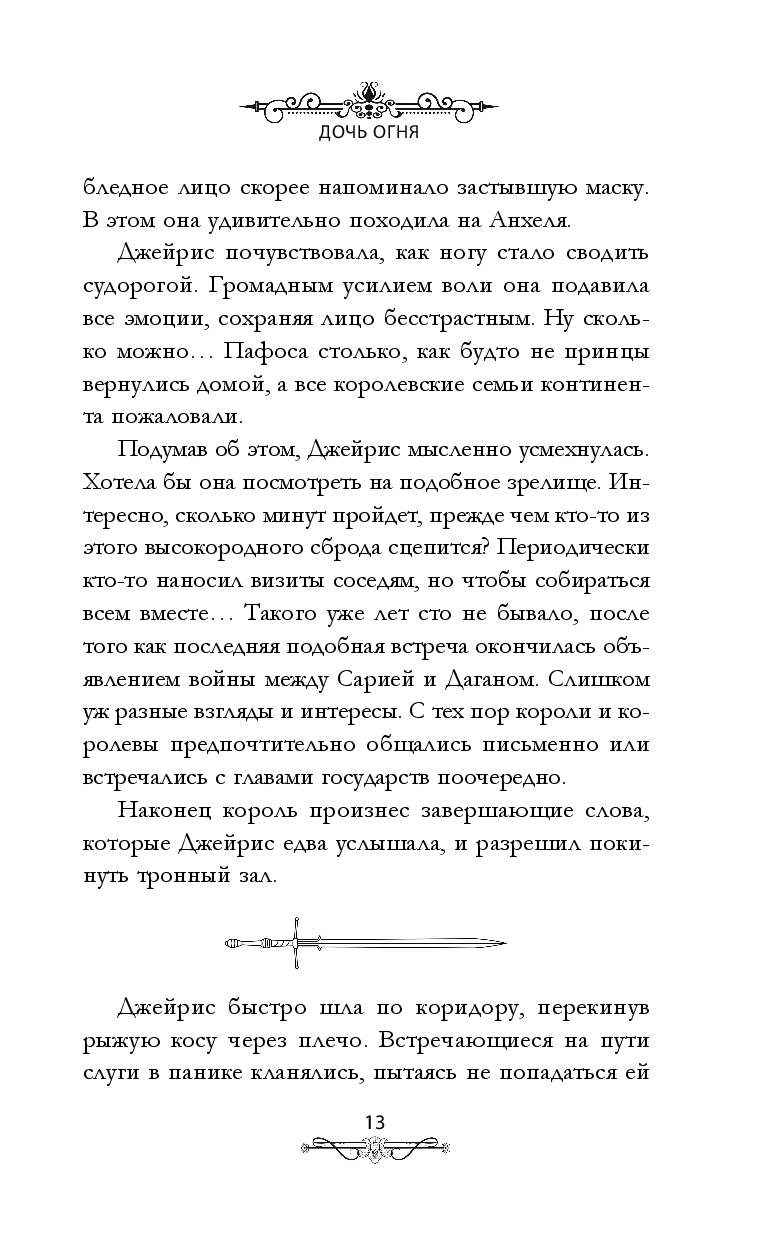 ДОЧЬ ОГНЯ

бледное лицо скорее напоминало застывшую маску. В этом она удивительно походила на Анхеля.

Джейрис почувствовала, как ногу стало сводить судорогой. Громадным усилием воли она подавила все эмоции, сохраняя лицо бесстрастным. Ну сколько можно… Пафоса столько, как будто не принцы вернулись домой, а все королевские семьи континента пожаловали.

Подумав об этом, Джейрис мысленно усмехнулась. Хотела бы она посмотреть на подобное зрелище. Интересно, сколько минут пройдет, прежде чем кто-то из этого высокородного сброда сцепится? Периодически кто-то наносил визиты соседям, но чтобы собираться всем вместе… Такого уже лет сто не бывало, после того как последняя подобная встреча окончилась объявлением войны между Сарией и Даганом. Слишком уж разные взгляды и интересы. С тех пор короли и королевы предпочтительно общались письменно или встречались с главами государств поочередно.

Наконец король произнес завершающие слова, которые Джейрис едва услышала, и разрешил покинуть тронный зал.

Джейрис быстро шла по коридору, перекинув рыжую косу через плечо. Встречающиеся на пути слуги в панике кланялись, пытаясь не попадаться ей

13